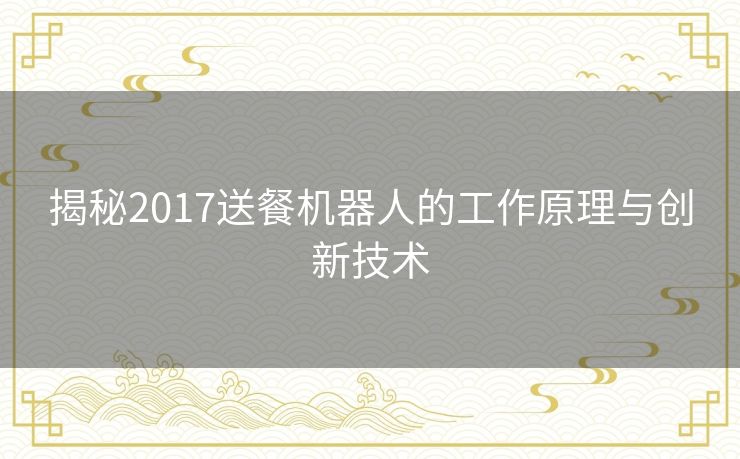 揭秘2017送餐机器人的工作原理与创新技术